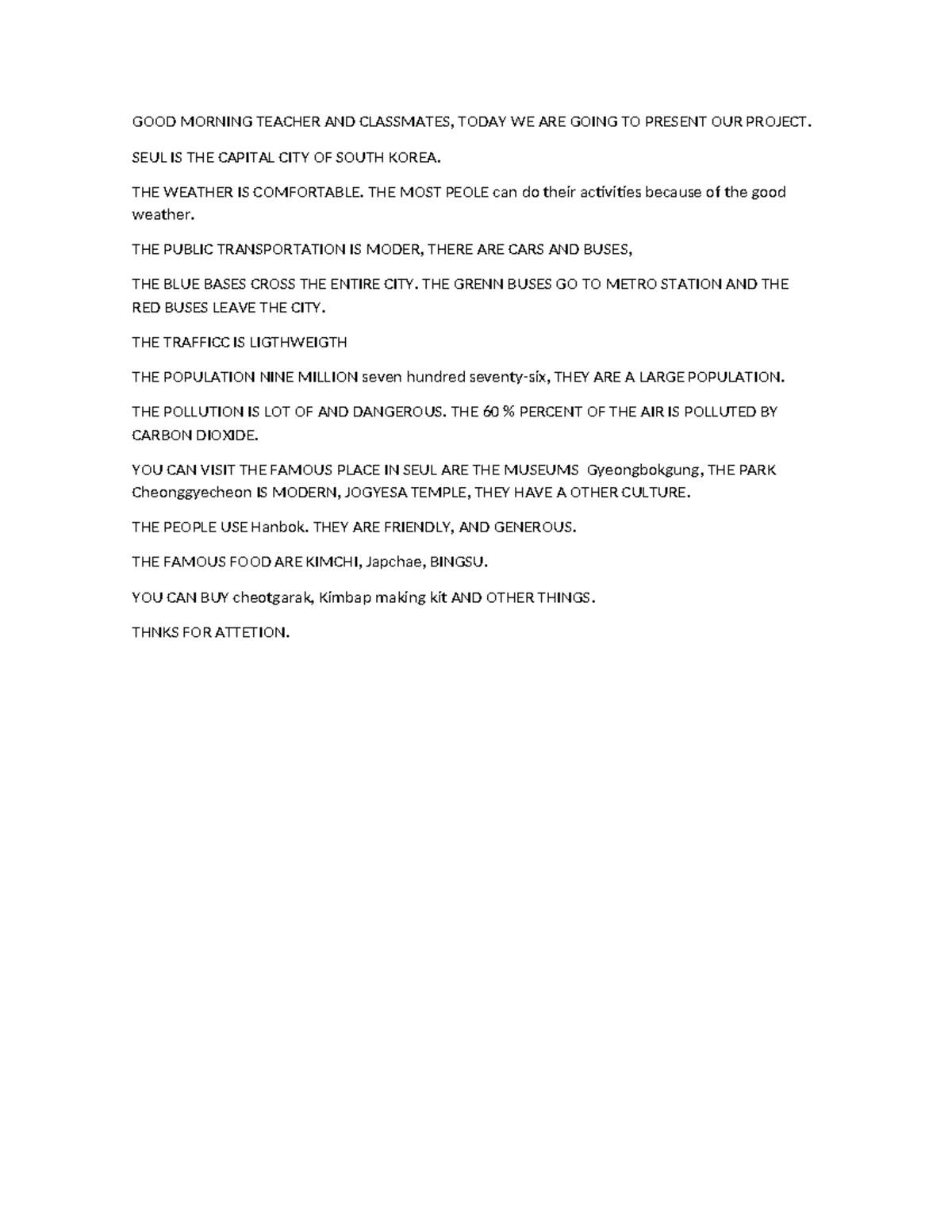 GOOD MORNING TEACHER AND CLASSMATES, TODAY WE ARE GOING TO PRESENT OUR PROJECT.

SEUL IS THE CAPITAL CITY OF SOUTH KOREA.

THE WEATHER IS COMFORTABLE. THE MOST PEOLE can do their activities because of the good weather.

THE PUBLIC TRANSPORTATION IS MODER, THERE ARE CARS AND BUSES,

THE BLUE BASES CROSS THE ENTIRE CITY. THE GRENN BUSES GO TO METRO STATION AND THE RED BUSES LEAVE THE CITY.

THE TRAFFICC IS LIGTHWEIGTH

THE POPULATION NINE MILLION seven hundred seventy-six, THEY ARE A LARGE POPULATION.

THE POLLUTION IS LOT OF AND DANGEROUS. THE 60 % PERCENT OF THE AIR IS POLLUTED BY CARBON DIOXIDE.

YOU CAN VISIT THE FAMOUS PLACE IN SEUL ARE THE MUSEUMS Gyeongbokgung, THE PARK Cheonggyecheon IS MODERN, JOGYESA TEMPLE, THEY HAVE A OTHER CULTURE.

THE PEOPLE USE Hanbok. THEY ARE FRIENDLY, AND GENEROUS.

THE FAMOUS FOOD ARE KIMCHI, Japchae, BINGSU.

YOU CAN BUY cheotgarak, Kimbap making kit AND OTHER THINGS.

THNKS FOR ATTETION.